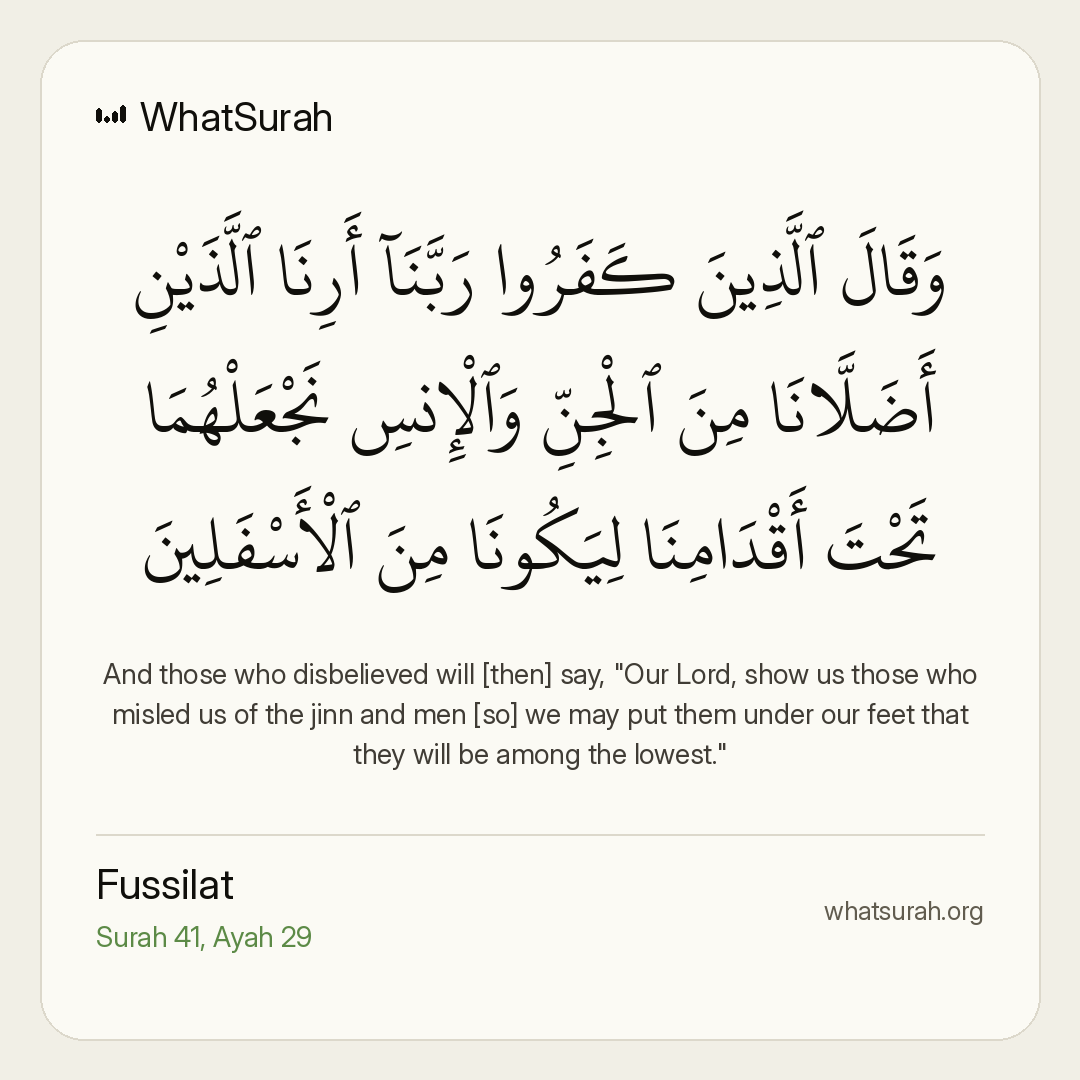 WhatSurah

وَقَالَ ٱلَّذِينَ كَفَرُوا رَبَّنَآ أَرِنَا ٱلَّذَيْنِ أَضَلَّانَا مِنَ ٱلْجِنِّ وَٱلْإِنسِ نَجْعَلْهُمَا تَحْتَ أَقْدَامِنَا لِيَكُونَا مِنَ ٱلْأَسْفَلِينَ

And those who disbelieved will [then] say, "Our Lord, show us those who misled us of the jinn and men [so] we may put them under our feet that they will be among the lowest."

Fussilat
Surah 41, Ayah 29

whatsurah.org